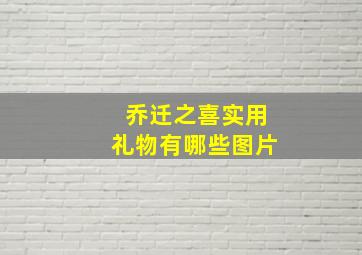 乔迁之喜实用
礼物有哪些图片